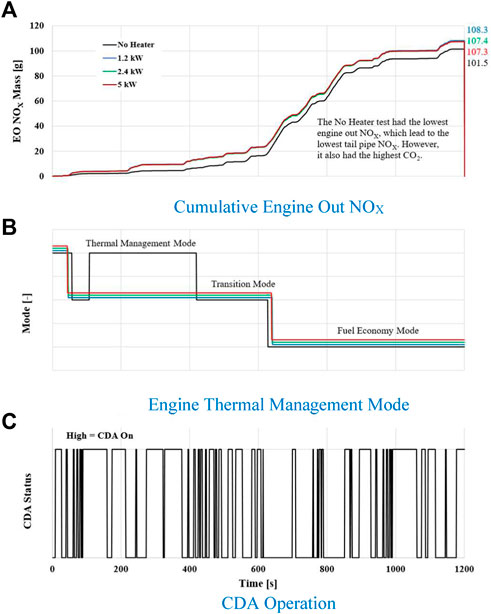 A

EO $NO_X$ Mass [g]

120
100
80
60
40
20
0

No Heater
1.2 kW
2.4 kW
5 kW

108.3
107.4
107.3
101.5

The No Heater test had the lowest engine out $NO_X$, which lead to the lowest tail pipe $NO_X$. However, it also had the highest $CO_2$.

Cumulative Engine Out $NO_X$

B

Mode [-]

Thermal Management Mode

Transition Mode

Fuel Economy Mode

Engine Thermal Management Mode

C

High = CDA On

CDA Status

0
200
400
600
800
1000
1200

Time [s]

CDA Operation